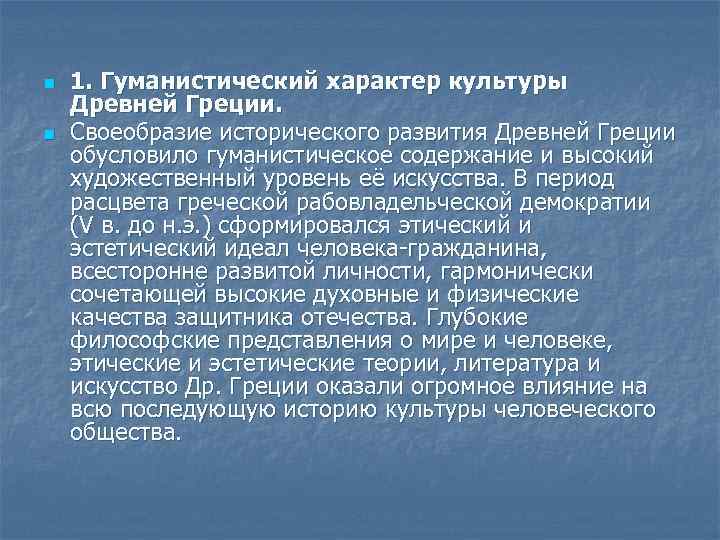 1. Гуманистический характер культуры Древней Греции.

Своеобразие исторического развития Древней Греции обусловило гуманистическое содержание и высокий художественный уровень её искусства. В период расцвета греческой рабовладельческой демократии (V в. до н.э.) сформировался этический и эстетический идеал человека-гражданина, всесторонне развитой личности, гармонически сочетающей высокие духовные и физические качества защитника отечества. Глубокие философские представления о мире и человеке, этические и эстетические теории, литература и искусство Др. Греции оказали огромное влияние на всю последующую историю культуры человеческого общества.